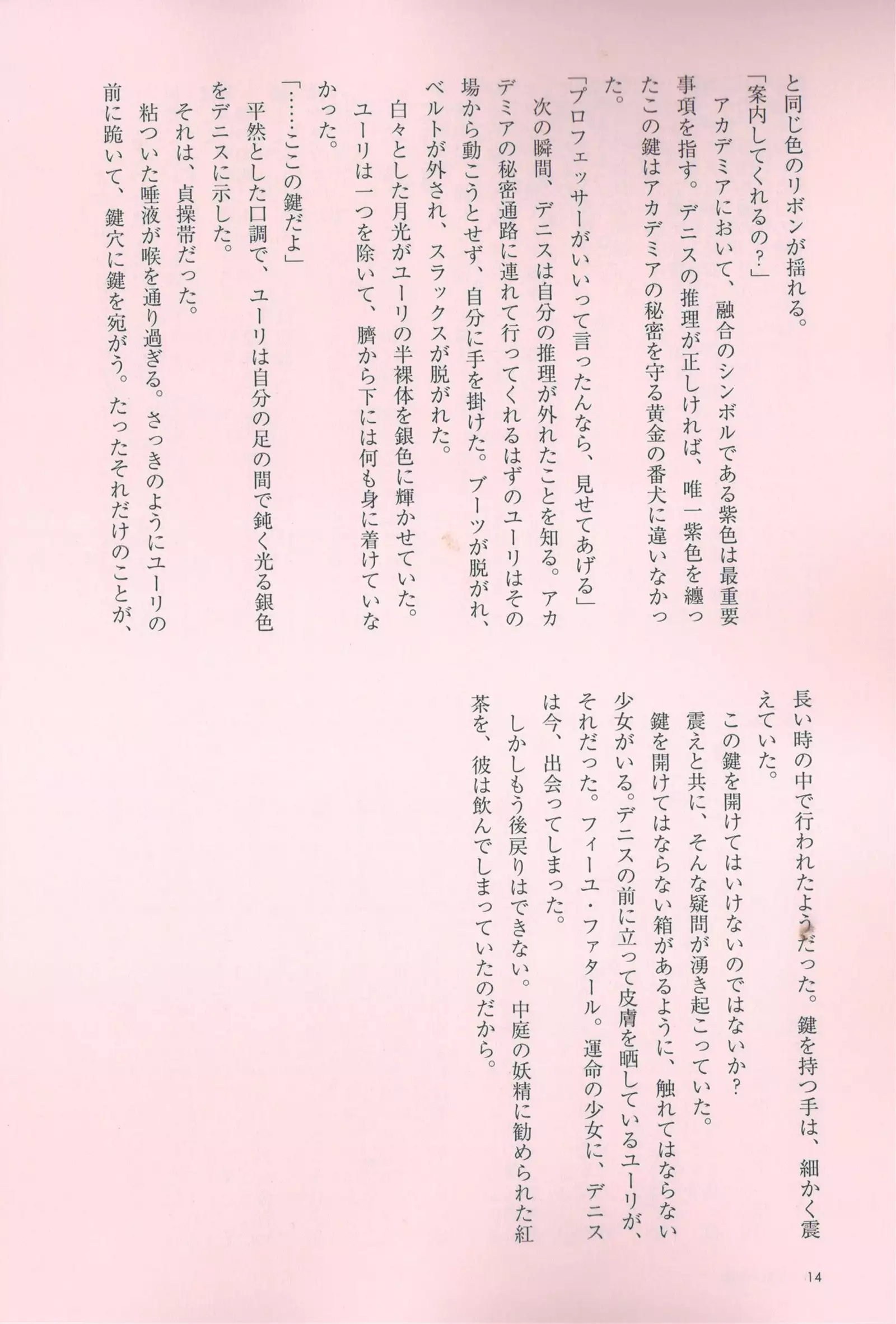 と同じ色のリボンが揺れる。
「案内してくれるの？」
アカデミアにおいて、融合のシンボルである紫色は最重要事項を指す。デニスの推理が正しければ、唯一紫色を纏ったこの鍵はアカデミアの秘密を守る黄金の番犬に違いなかった。
「プロフェッサーがいいって言ったんなら、見せてあげる」
次の瞬間、デニスは自分の推理が外れたことを知る。アカデミアの秘密通路に連れて行ってくれるはずのユーリはその場から動こうとせず、自分に手を掛けた。ブーツが脱がれ、ベルトが外され、スラックスが脱がれた。
白々とした月光がユーリの半裸体を銀色に輝かせていた。ユーリは一つを除いて、臍から下には何も身に着けていなかった。
「……ここの鍵だよ」
平然とした口調で、ユーリは自分の足の間で鈍く光る銀色をデニスに示した。
それは、貞操帯だった。
粘ついた唾液が喉を通り過ぎる。さっきのようにユーリの前に跪いて、鍵穴に鍵を宛がう。たったそれだけのことが、長い時の中で行われたようだった。鍵を持つ手は、細かく震えていた。
この鍵を開けてはいけないのではないか？
震えと共に、そんな疑問が湧き起こっていた。
鍵を開けてはならない箱があるように、触れてはならない少女がいる。デニスの前に立って皮膚を晒しているユーリが、それだった。フィーユ・ファタール。運命の少女に、デニスは今、出会ってしまった。
しかしもう後戻りはできない。中庭の妖精に勧められた紅茶を、彼は飲んでしまっていたのだから。

14